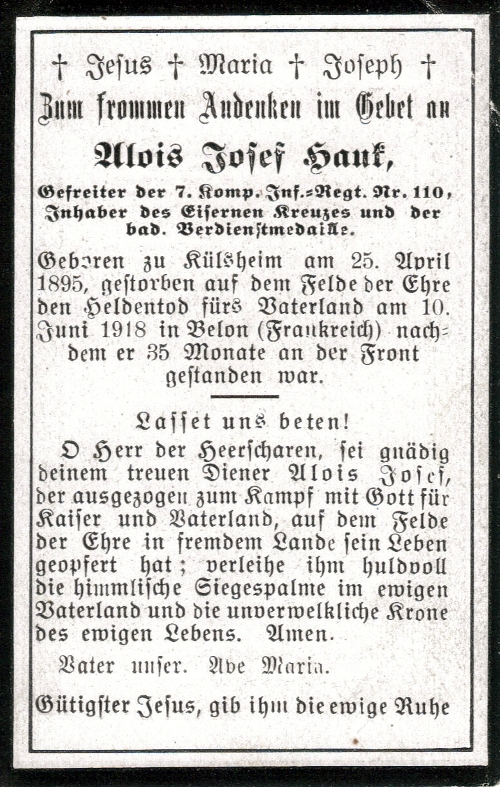 † Jesus † Maria † Joseph †

Zum frommen Andenken im Gebet an

Alois Josef Hauk,

Gefreiter der 7. Komp. Inf.-Regt. Nr. 110, Inhaber des Eisernen Kreuzes und der bad. Verdienstmedaille.

Geboren zu Külsheim am 25. April 1895, gestorben auf dem Felde der Ehre den Heldentod fürs Vaterland am 10. Juni 1918 in Belon (Frankreich) nachdem er 35 Monate an der Front gestanden war.

Lasset uns beten!

O Herr der Heerscharen, sei gnädig deinem treuen Diener Alois Josef, der ausgezogen zum Kampf mit Gott für Kaiser und Vaterland, auf dem Felde der Ehre in fremdem Lande sein Leben geopfert hat; verleihe ihm huldvoll die himmlische Siegespalme im ewigen Vaterland und die unverwelkliche Krone des ewigen Lebens. Amen.

Vater unser. Ave Maria.

Gütigster Jesus, gib ihm die ewige Ruhe